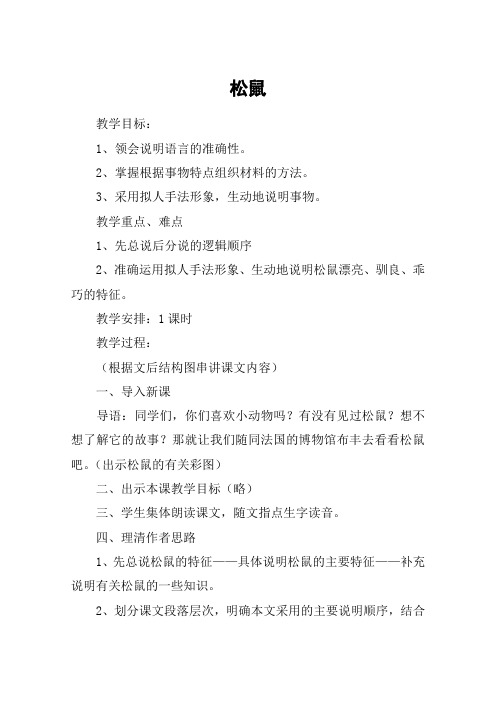 松鼠

教学目标：

1、领会说明语言的准确性。

2、掌握根据事物特点组织材料的方法。

3、采用拟人手法形象，生动地说明事物。

教学重点、难点

1、先总说后分说的逻辑顺序

2、准确运用拟人手法形象、生动地说明松鼠漂亮、驯良、乖巧的特征。

教学安排：1 课时

教学过程：

（根据文后结构图串讲课文内容）

一、导入新课

导语：同学们，你们喜欢小动物吗？有没有见过松鼠？想不想了解它的故事？那就让我们随同法国的博物馆布丰去看看松鼠吧。（出示松鼠的有关彩图）

二、出示本课教学目标（略）

三、学生集体朗读课文，随文指点生字读音。

四、理清作者思路

1、先总说松鼠的特征——具体说明松鼠的主要特征——补充说明有关松鼠的一些知识。

2、划分课文段落层次，明确本文采用的主要说明顺序，结合